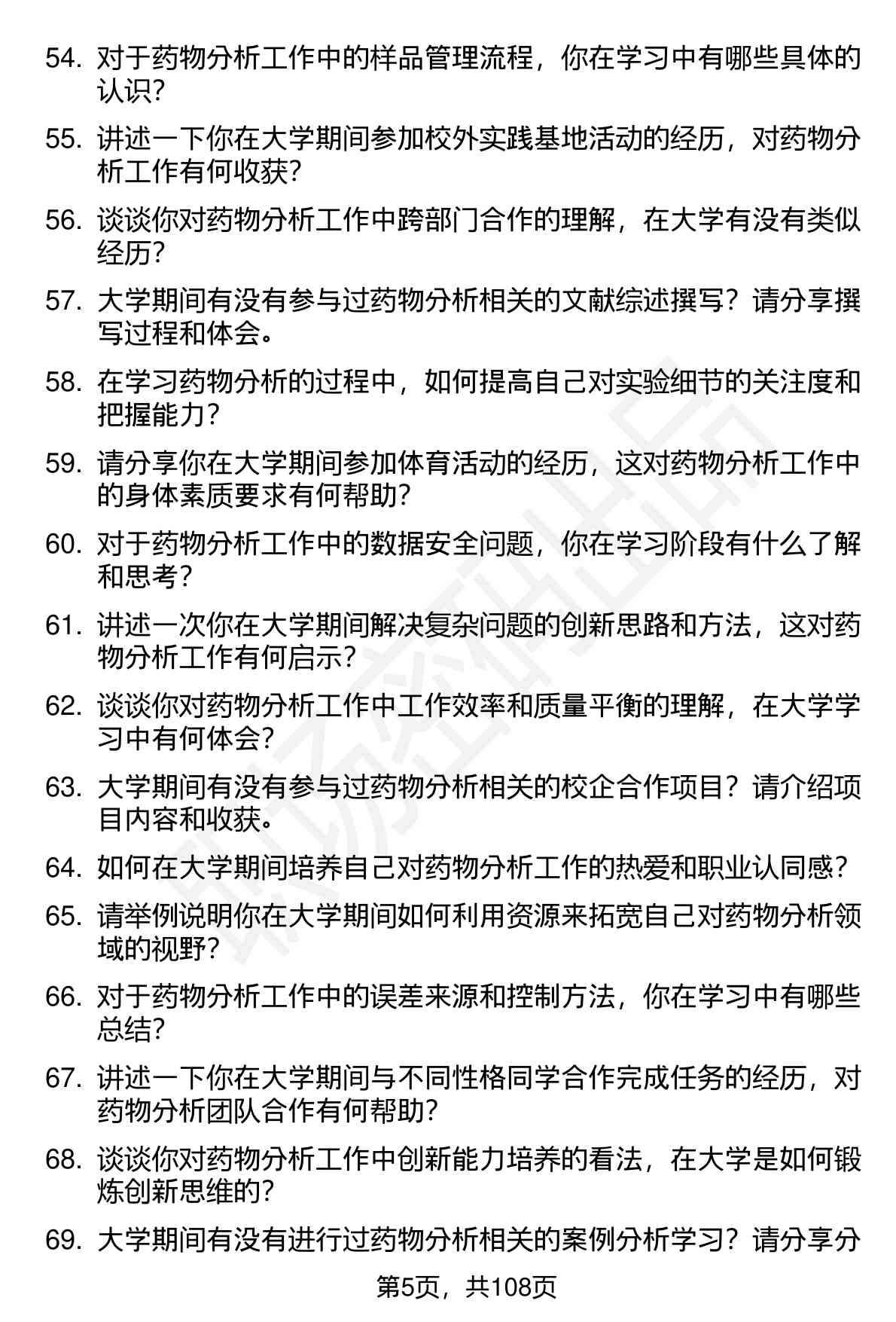 54. 对于药物分析工作中的样品管理流程，你在学习中有哪些具体的认识？

55. 讲述一下你在大学期间参加校外实践基地活动的经历，对药物分析工作有何收获？

56. 谈谈你对药物分析工作中跨部门合作的理解，在大学有没有类似经历？

57. 大学期间有没有参与过药物分析相关的文献综述撰写？请分享撰写过程和体会。

58. 在学习药物分析的过程中，如何提高自己对实验细节的关注度和把握能力？

59. 请分享你在大学期间参加体育活动的经历，这对药物分析工作中的身体素质要求有何帮助？

60. 对于药物分析工作中的数据安全问题，你在学习阶段有什么了解和思考？

61. 讲述一次你在大学期间解决复杂问题的创新思路和方法，这对药物分析工作有何启示？

62. 谈谈你对药物分析工作中工作效率和质量平衡的理解，在大学学习中有何体会？

63. 大学期间有没有参与过药物分析相关的校企合作项目？请介绍项目内容和收获。

64. 如何在大学期间培养自己对药物分析工作的热爱和职业认同感？

65. 请举例说明你在大学期间如何利用资源来拓宽自己对药物分析领域的视野？

66. 对于药物分析工作中的误差来源和控制方法，你在学习中有哪些总结？

67. 讲述一下你在大学期间与不同性格同学合作完成任务的经历，对药物分析团队合作有何帮助？

68. 谈谈你对药物分析工作中创新能力培养的看法，在大学是如何锻炼创新思维的？

69. 大学期间有没有进行过药物分析相关的案例分析学习？请分享分

第5页，共108页